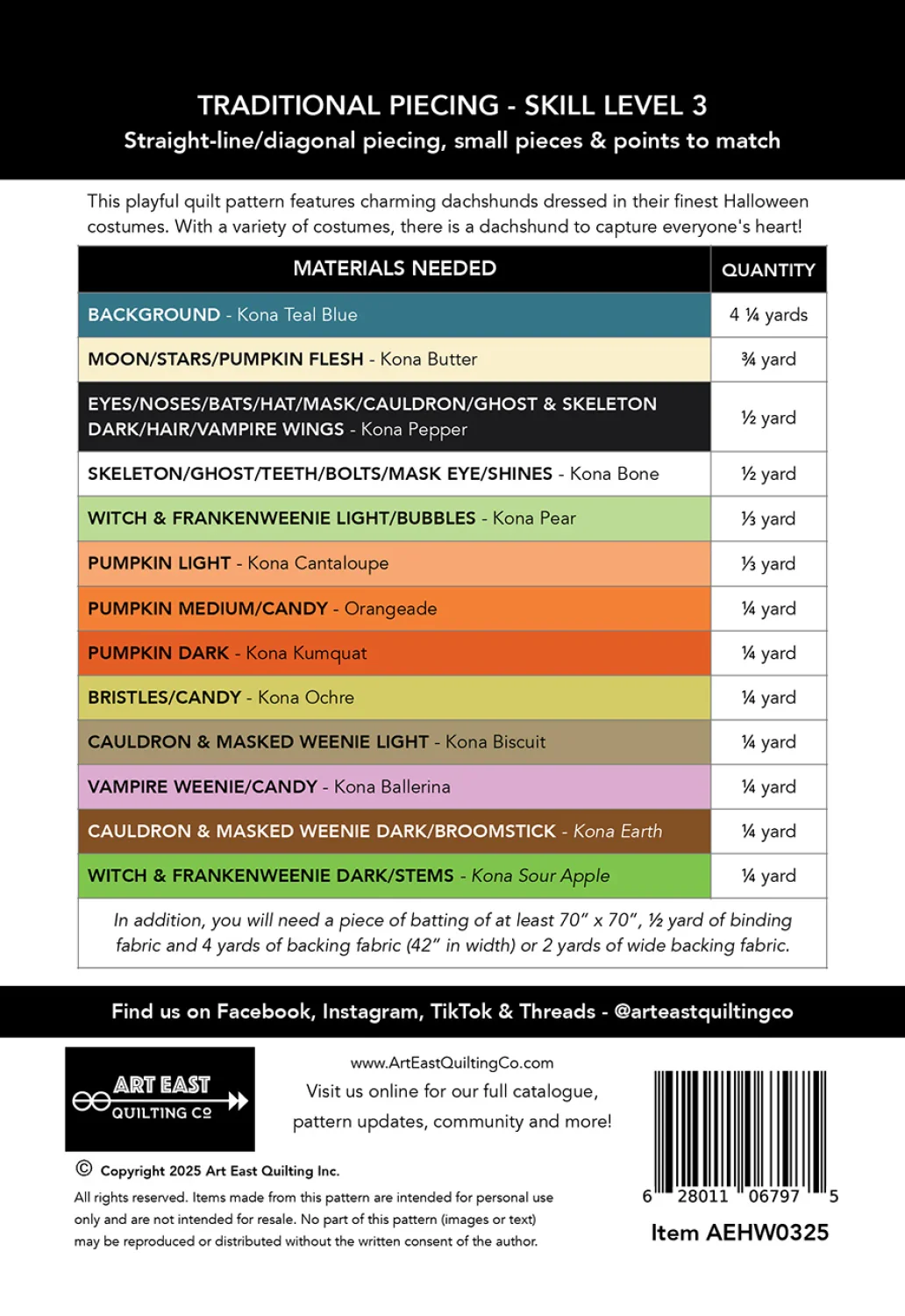 TRADITIONAL PIECING - SKILL LEVEL 3
Straight-line/diagonal piecing, small pieces & points to match

This playful quilt pattern features charming dachshunds dressed in their finest Halloween costumes. With a variety of costumes, there is a dachshund to capture everyone's heart!

| MATERIALS NEEDED | QUANTITY |
|---|---|
| BACKGROUND - Kona Teal Blue | 4 ¼ yards |
| MOON/STARS/PUMPKIN FLESH - Kona Butter | ¾ yard |
| EYES/NOSES/BATS/HAT/MASK/CAULDRON/GHOST & SKELETON DARK/HAIR/VAMPIRE WINGS - Kona Pepper | ½ yard |
| SKELETON/GHOST/TEETH/BOLTS/MASK EYE/SHINES - Kona Bone | ½ yard |
| WITCH & FRANKENWEENIE LIGHT/BUBBLES - Kona Pear | ⅓ yard |
| PUMPKIN LIGHT - Kona Cantaloupe | ⅓ yard |
| PUMPKIN MEDIUM/CANDY - Orangeade | ¼ yard |
| PUMPKIN DARK - Kona Kumquat | ¼ yard |
| BRISTLES/CANDY - Kona Ochre | ¼ yard |
| CAULDRON & MASKED WEENIE LIGHT - Kona Biscuit | ¼ yard |
| VAMPIRE WEENIE/CANDY - Kona Ballerina | ¼ yard |
| CAULDRON & MASKED WEENIE DARK/BROOMSTICK - Kona Earth | ¼ yard |
| WITCH & FRANKENWEENIE DARK/STEMS - Kona Sour Apple | ¼ yard |
| In addition, you will need a piece of batting of at least 70" x 70", ½ yard of binding fabric and 4 yards of backing fabric (42" in width) or 2 yards of wide backing fabric. | |

Find us on Facebook, Instagram, TikTok & Threads - @arteastquiltingco

ART EAST
QUILTING CO

www.ArtEastQuiltingCo.com
Visit us online for our full catalogue, pattern updates, community and more!

© Copyright 2025 Art East Quilting Inc.

All rights reserved. Items made from this pattern are intended for personal use only and are not intended for resale. No part of this pattern (images or text) may be reproduced or distributed without the written consent of the author.

6 28011 06797 5
Item AEHW0325